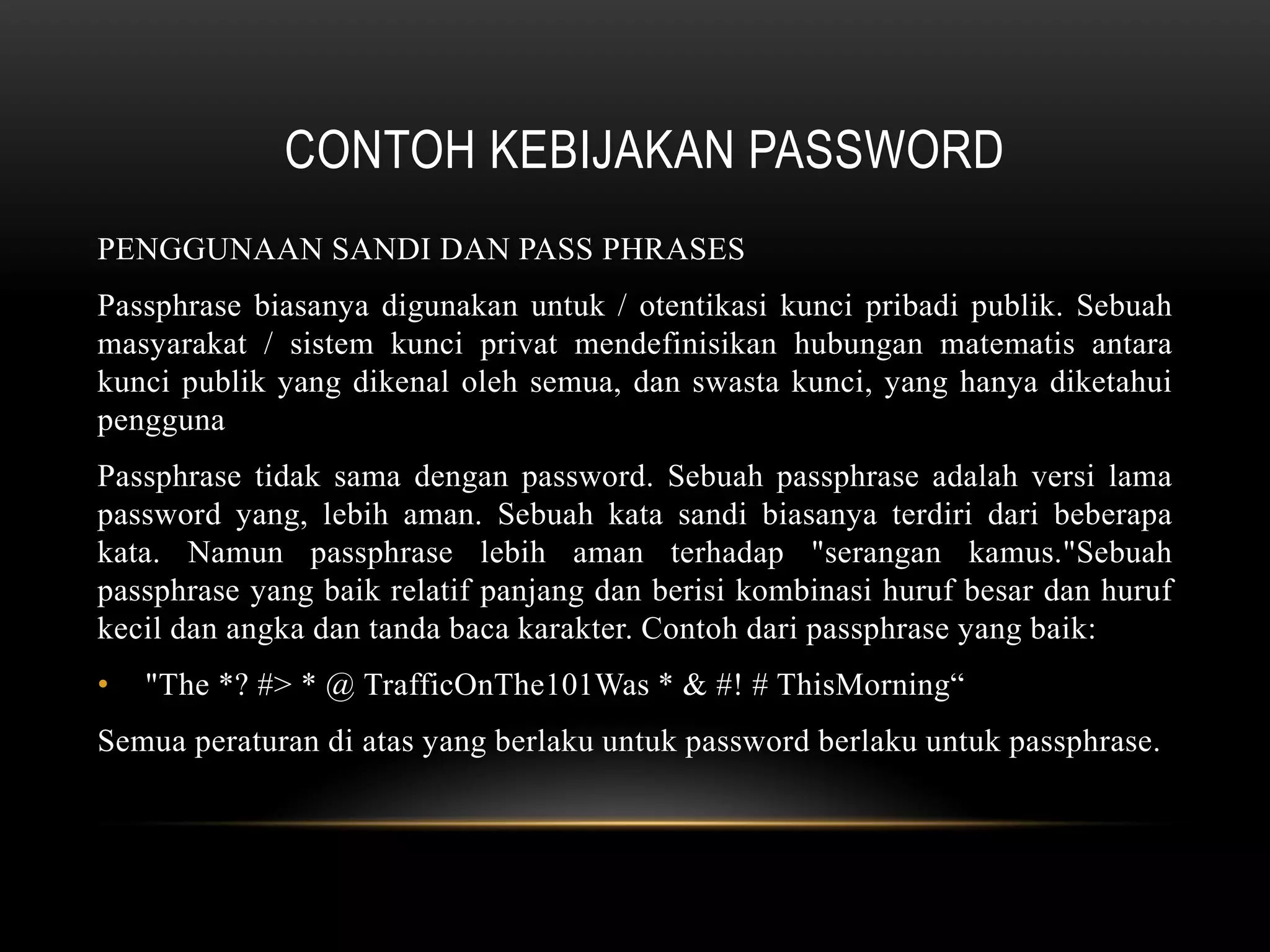 CONTOH KEBIJAKAN PASSWORD

PENGGUNAAN SANDI DAN PASS PHRASES

Passphrase biasanya digunakan untuk / otentikasi kunci pribadi publik. Sebuah masyarakat / sistem kunci privat mendefinisikan hubungan matematis antara kunci publik yang dikenal oleh semua, dan swasta kunci, yang hanya diketahui pengguna

Passphrase tidak sama dengan password. Sebuah passphrase adalah versi lama password yang, lebih aman. Sebuah kata sandi biasanya terdiri dari beberapa kata. Namun passphrase lebih aman terhadap "serangan kamus."Sebuah passphrase yang baik relatif panjang dan berisi kombinasi huruf besar dan huruf kecil dan angka dan tanda baca karakter. Contoh dari passphrase yang baik:

• "The *? #> * @ TrafficOnThe101Was * & #! # ThisMorning"

Semua peraturan di atas yang berlaku untuk password berlaku untuk passphrase.